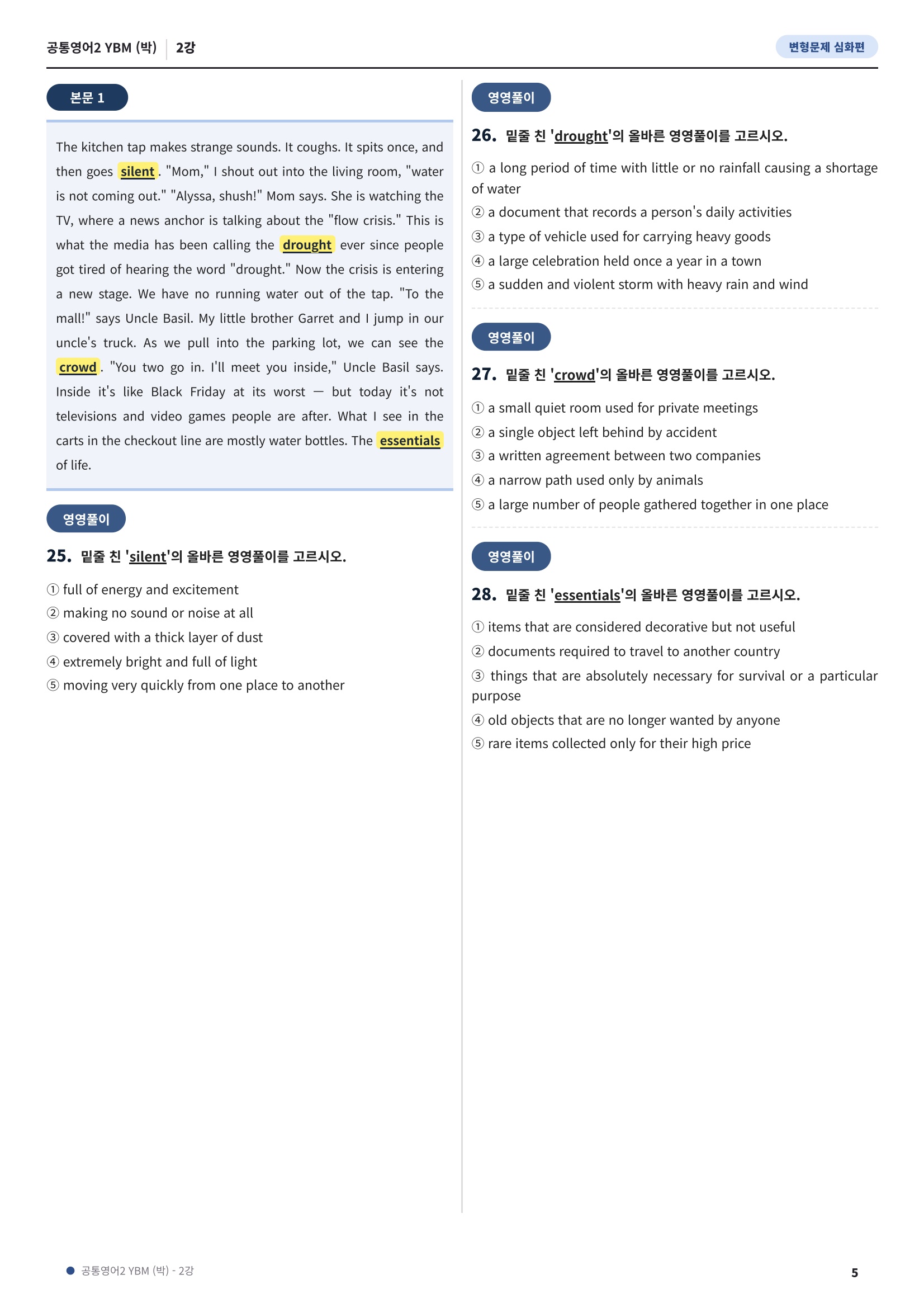 공통영어2 YBM (박) 2강

변형문제 심화편

본문 1

The kitchen tap makes strange sounds. It coughs. It spits once, and then goes silent. "Mom," I shout out into the living room, "water is not coming out." "Alyssa, shush!" Mom says. She is watching the TV, where a news anchor is talking about the "flow crisis." This is what the media has been calling the drought ever since people got tired of hearing the word "drought." Now the crisis is entering a new stage. We have no running water out of the tap. "To the mall!" says Uncle Basil. My little brother Garret and I jump in our uncle's truck. As we pull into the parking lot, we can see the crowd. "You two go in. I'll meet you inside," Uncle Basil says. Inside it's like Black Friday at its worst — but today it's not televisions and video games people are after. What I see in the carts in the checkout line are mostly water bottles. The essentials of life.

영영풀이

25. 밑줄 친 'silent'의 올바른 영영풀이를 고르시오.

① full of energy and excitement
② making no sound or noise at all
③ covered with a thick layer of dust
④ extremely bright and full of light
⑤ moving very quickly from one place to another

영영풀이

26. 밑줄 친 'drought'의 올바른 영영풀이를 고르시오.

① a long period of time with little or no rainfall causing a shortage of water
② a document that records a person's daily activities
③ a type of vehicle used for carrying heavy goods
④ a large celebration held once a year in a town
⑤ a sudden and violent storm with heavy rain and wind

영영풀이

27. 밑줄 친 'crowd'의 올바른 영영풀이를 고르시오.

① a small quiet room used for private meetings
② a single object left behind by accident
③ a written agreement between two companies
④ a narrow path used only by animals
⑤ a large number of people gathered together in one place

영영풀이

28. 밑줄 친 'essentials'의 올바른 영영풀이를 고르시오.

① items that are considered decorative but not useful
② documents required to travel to another country
③ things that are absolutely necessary for survival or a particular purpose
④ old objects that are no longer wanted by anyone
⑤ rare items collected only for their high price

• 공통영어2 YBM (박) - 2강

5